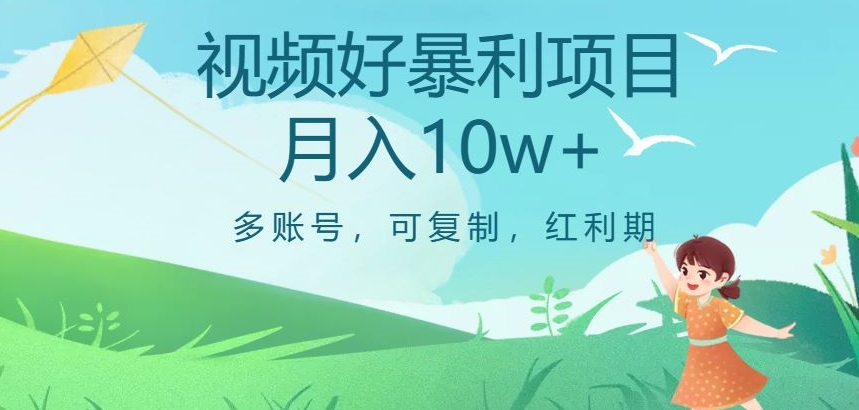 视频好暴利项目
月入10w+

多账号，可复制，红利期